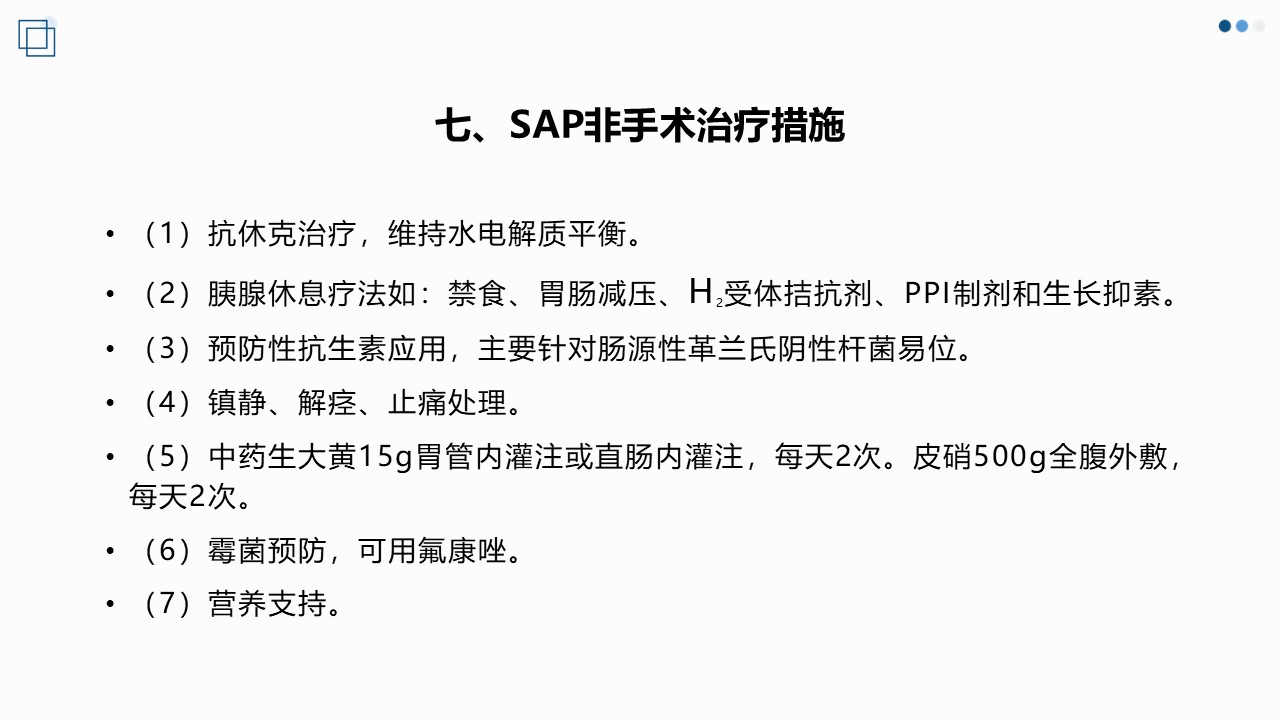 七、SAP非手术治疗措施

• （1）抗休克治疗，维持水电解质平衡。

• （2）胰腺休息疗法如：禁食、胃肠减压、$H_2$受体拮抗剂、PPI制剂和生长抑素。

• （3）预防性抗生素应用，主要针对肠源性革兰氏阴性杆菌易位。

• （4）镇静、解痉、止痛处理。

• （5）中药生大黄15g胃管内灌注或直肠内灌注，每天2次。皮硝500g全腹外敷，每天2次。

• （6）霉菌预防，可用氟康唑。

• （7）营养支持。